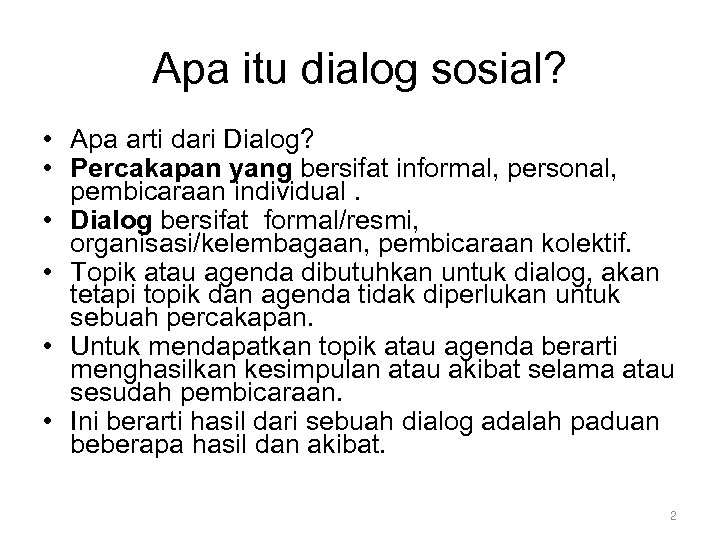 Apa itu dialog sosial?

• Apa arti dari Dialog?
• Percakapan yang bersifat informal, personal, pembicaraan individual .
• Dialog bersifat formal/resmi, organisasi/kelembagaan, pembicaraan kolektif.
• Topik atau agenda dibutuhkan untuk dialog, akan tetapi topik dan agenda tidak diperlukan untuk sebuah percakapan.
• Untuk mendapatkan topik atau agenda berarti menghasilkan kesimpulan atau akibat selama atau sesudah pembicaraan.
• Ini berarti hasil dari sebuah dialog adalah paduan beberapa hasil dan akibat.

2